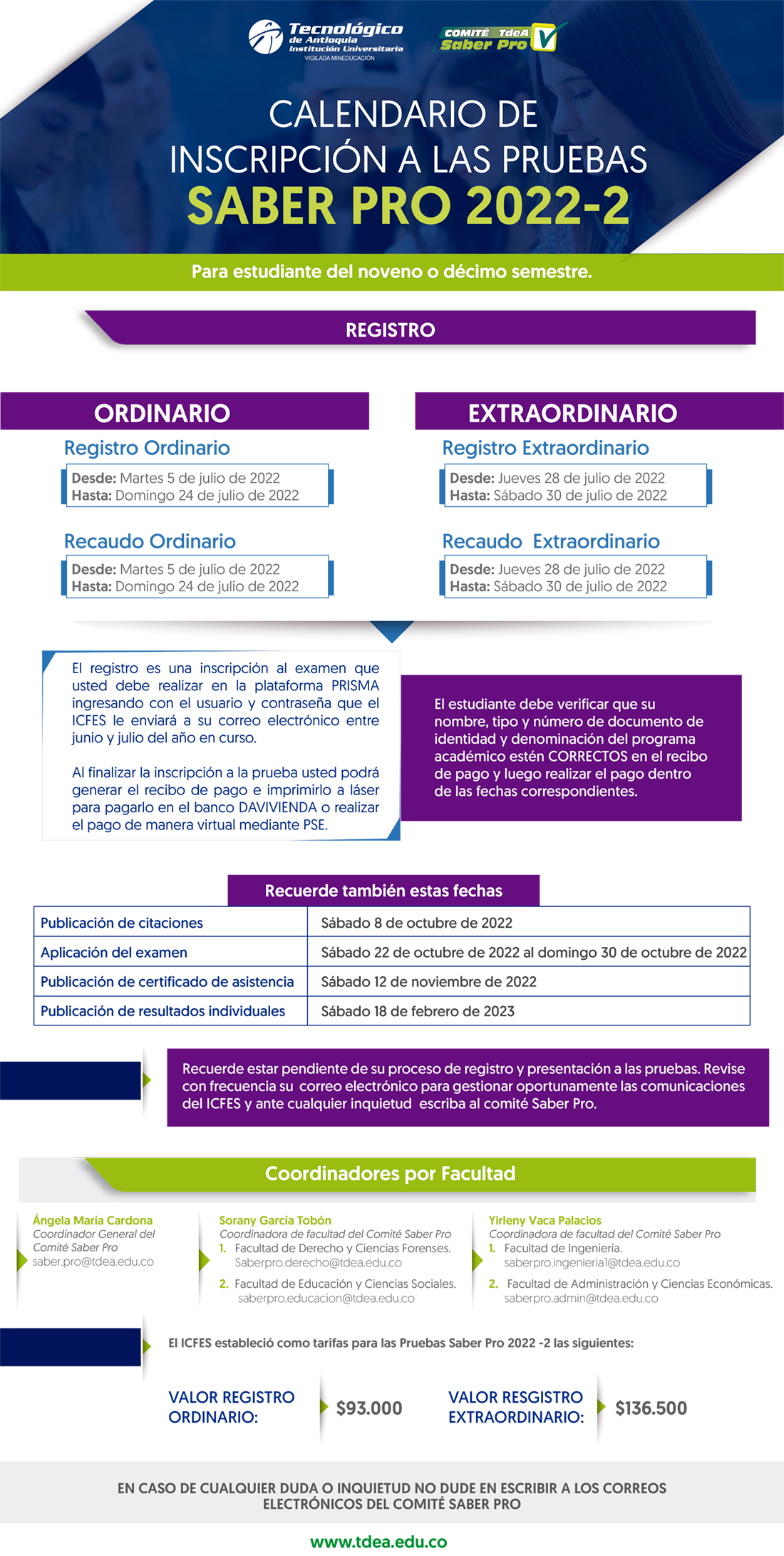 Tecnológico de Antioquia Institución Universitaria
VIGILADA MINEDUCACIÓN

COMITÉ TdeA Saber Pro

CALENDARIO DE INSCRIPCIÓN A LAS PRUEBAS
SABER PRO 2022-2

Para estudiante del noveno o décimo semestre.

REGISTRO

ORDINARIO

Registro Ordinario
Desde: Martes 5 de julio de 2022
Hasta: Domingo 24 de julio de 2022

Recaudo Ordinario
Desde: Martes 5 de julio de 2022
Hasta: Domingo 24 de julio de 2022

EXTRAORDINARIO

Registro Extraordinario
Desde: Jueves 28 de julio de 2022
Hasta: Sábado 30 de julio de 2022

Recaudo Extraordinario
Desde: Jueves 28 de julio de 2022
Hasta: Sábado 30 de julio de 2022

El registro es una inscripción al examen que usted debe realizar en la plataforma PRISMA ingresando con el usuario y contraseña que el ICFES le enviará a su correo electrónico entre junio y julio del año en curso.

Al finalizar la inscripción a la prueba usted podrá generar el recibo de pago e imprimirlo a láser para pagarlo en el banco DAVIVIENDA o realizar el pago de manera virtual mediante PSE.

El estudiante debe verificar que su nombre, tipo y número de documento de identidad y denominación del programa académico estén CORRECTOS en el recibo de pago y luego realizar el pago dentro de las fechas correspondientes.

Recuerde también estas fechas

| Publicación de citaciones | Sábado 8 de octubre de 2022 |
|---|---|
| Aplicación del examen | Sábado 22 de octubre de 2022 al domingo 30 de octubre de 2022 |
| Publicación de certificado de asistencia | Sábado 12 de noviembre de 2022 |
| Publicación de resultados individuales | Sábado 18 de febrero de 2023 |

Recuerde estar pendiente de su proceso de registro y presentación a las pruebas. Revise con frecuencia su correo electrónico para gestionar oportunamente las comunicaciones del ICFES y ante cualquier inquietud escriba al comité Saber Pro.

Coordinadores por Facultad

Ángela María Cardona
Coordinador General del Comité Saber Pro
saber.pro@tdea.edu.co

Sorany García Tobón
Coordinadora de facultad del Comité Saber Pro
1. Facultad de Derecho y Ciencias Forenses.
Saberpro.derecho@tdea.edu.co
2. Facultad de Educación y Ciencias Sociales.
saberpro.educacion@tdea.edu.co

Yirleny Vaca Palacios
Coordinadora de facultad del Comité Saber Pro
1. Facultad de Ingeniería.
saberpro.ingenieria1@tdea.edu.co
2. Facultad de Administración y Ciencias Económicas.
saberpro.admin@tdea.edu.co

El ICFES estableció como tarifas para las Pruebas Saber Pro 2022 -2 las siguientes:

VALOR REGISTRO ORDINARIO: $93.000

VALOR RESGISTRO EXTRAORDINARIO: $136.500

EN CASO DE CUALQUIER DUDA O INQUIETUD NO DUDE EN ESCRIBIR A LOS CORREOS ELECTRÓNICOS DEL COMITÉ SABER PRO

www.tdea.edu.co